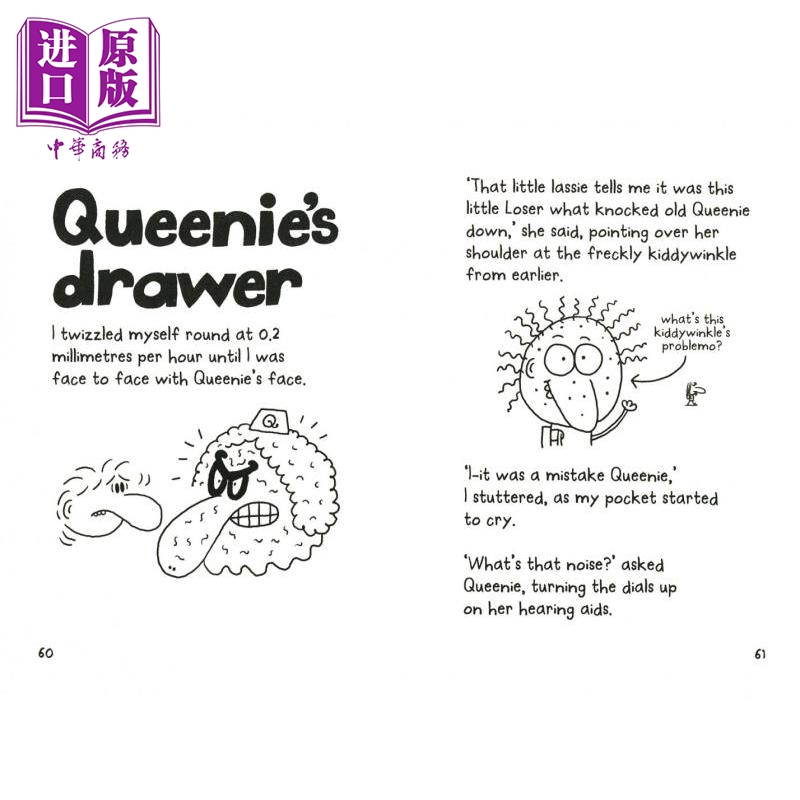 进口原版
中華商務

Queenie's drawer

I twizzled myself round at 0.2 millimetres per hour until I was face to face with Queenie's face.

Q

60

'That little lassie tells me it was this little Loser what knocked old Queenie down,' she said, pointing over her shoulder at the freckly kiddywinkle from earlier.

what's this kiddywinkle's problemo?

'I-it was a mistake Queenie,' I stuttered, as my pocket started to cry.

'What's that noise?' asked Queenie, turning the dials up on her hearing aids.

61